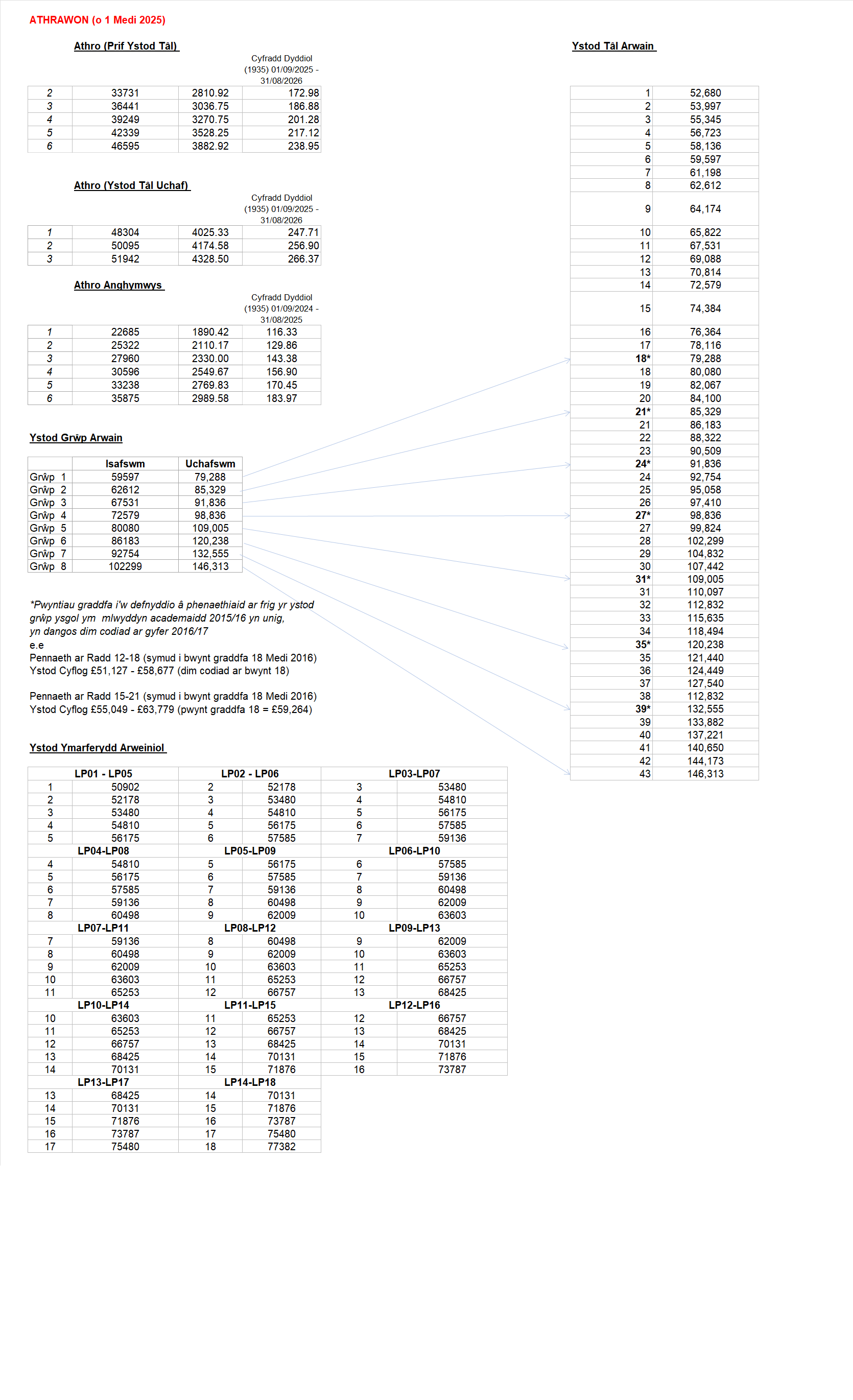 ATHRAWON (o 1 Medi 2025)

Athro (Prif Ystod Tâl)

| | | | Cyfradd Dyddiol (1935) 01/09/2025 - 31/08/2026 |
|---|---|---|---|
| 2 | 33731 | 2810.92 | 172.98 |
| 3 | 36441 | 3036.75 | 186.88 |
| 4 | 39249 | 3270.75 | 201.28 |
| 5 | 42339 | 3528.25 | 217.12 |
| 6 | 46595 | 3882.92 | 238.95 |

Athro (Ystod Tâl Uchaf)

| | | | Cyfradd Dyddiol (1935) 01/09/2025 - 31/08/2026 |
|---|---|---|---|
| 1 | 48304 | 4025.33 | 247.71 |
| 2 | 50095 | 4174.58 | 256.90 |
| 3 | 51942 | 4328.50 | 266.37 |

Athro Anghymwys

| | | | Cyfradd Dyddiol (1935) 01/09/2024 - 31/08/2025 |
|---|---|---|---|
| 1 | 22685 | 1890.42 | 116.33 |
| 2 | 25322 | 2110.17 | 129.86 |
| 3 | 27960 | 2330.00 | 143.38 |
| 4 | 30596 | 2549.67 | 156.90 |
| 5 | 33238 | 2769.83 | 170.45 |
| 6 | 35875 | 2989.58 | 183.97 |

Ystod Grŵp Arwain

| | Isafswm | Uchafswm |
|---|---|---|
| Grŵp 1 | 59597 | 79,288 |
| Grŵp 2 | 62612 | 85,329 |
| Grŵp 3 | 67531 | 91,836 |
| Grŵp 4 | 72579 | 98,836 |
| Grŵp 5 | 80080 | 109,005 |
| Grŵp 6 | 86183 | 120,238 |
| Grŵp 7 | 92754 | 132,555 |
| Grŵp 8 | 102299 | 146,313 |

*Pwyntiau graddfa i'w defnyddio â phenaethiaid ar frig yr ystod grŵp ysgol ym mlwyddyn academaidd 2015/16 yn unig, yn dangos dim codiad ar gyfer 2016/17
e.e
Pennaeth ar Radd 12-18 (symud i bwynt graddfa 18 Medi 2016)
Ystod Cyflog £51,127 - £58,677 (dim codiad ar bwynt 18)

Pennaeth ar Radd 15-21 (symud i bwynt graddfa 18 Medi 2016)
Ystod Cyflog £55,049 - £63,779 (pwynt graddfa 18 = £59,264)

Ystod Ymarferydd Arweiniol

| LP01 - LP05 | | LP02 - LP06 | | LP03-LP07 | |
|---|---|---|---|---|---|
| 1 | 50902 | 2 | 52178 | 3 | 53480 |
| 2 | 52178 | 3 | 53480 | 4 | 54810 |
| 3 | 53480 | 4 | 54810 | 5 | 56175 |
| 4 | 54810 | 5 | 56175 | 6 | 57585 |
| 5 | 56175 | 6 | 57585 | 7 | 59136 |
| LP04-LP08 | | LP05-LP09 | | LP06-LP10 | |
| 4 | 54810 | 5 | 56175 | 6 | 57585 |
| 5 | 56175 | 6 | 57585 | 7 | 59136 |
| 6 | 57585 | 7 | 59136 | 8 | 60498 |
| 7 | 59136 | 8 | 60498 | 9 | 62009 |
| 8 | 60498 | 9 | 62009 | 10 | 63603 |
| LP07-LP11 | | LP08-LP12 | | LP09-LP13 | |
| 7 | 59136 | 8 | 60498 | 9 | 62009 |
| 8 | 60498 | 9 | 62009 | 10 | 63603 |
| 9 | 62009 | 10 | 63603 | 11 | 65253 |
| 10 | 63603 | 11 | 65253 | 12 | 66757 |
| 11 | 65253 | 12 | 66757 | 13 | 68425 |
| LP10-LP14 | | LP11-LP15 | | LP12-LP16 | |
| 10 | 63603 | 11 | 65253 | 12 | 66757 |
| 11 | 65253 | 12 | 66757 | 13 | 68425 |
| 12 | 66757 | 13 | 68425 | 14 | 70131 |
| 13 | 68425 | 14 | 70131 | 15 | 71876 |
| 14 | 70131 | 15 | 71876 | 16 | 73787 |
| LP13-LP17 | | LP14-LP18 | | | |
| 13 | 68425 | 14 | 70131 | | |
| 14 | 70131 | 15 | 71876 | | |
| 15 | 71876 | 16 | 73787 | | |
| 16 | 73787 | 17 | 75480 | | |
| 17 | 75480 | 18 | 77382 | | |

Ystod Tâl Arwain

| | |
|---|---|
| 1 | 52,680 |
| 2 | 53,997 |
| 3 | 55,345 |
| 4 | 56,723 |
| 5 | 58,136 |
| 6 | 59,597 |
| 7 | 61,198 |
| 8 | 62,612 |
| 9 | 64,174 |
| 10 | 65,822 |
| 11 | 67,531 |
| 12 | 69,088 |
| 13 | 70,814 |
| 14 | 72,579 |
| 15 | 74,384 |
| 16 | 76,364 |
| 17 | 78,116 |
| 18* | 79,288 |
| 18 | 80,080 |
| 19 | 82,067 |
| 20 | 84,100 |
| 21* | 85,329 |
| 21 | 86,183 |
| 22 | 88,322 |
| 23 | 90,509 |
| 24* | 91,836 |
| 24 | 92,754 |
| 25 | 95,058 |
| 26 | 97,410 |
| 27* | 98,836 |
| 27 | 99,824 |
| 28 | 102,299 |
| 29 | 104,832 |
| 30 | 107,442 |
| 31* | 109,005 |
| 31 | 110,097 |
| 32 | 112,832 |
| 33 | 115,635 |
| 34 | 118,494 |
| 35* | 120,238 |
| 35 | 121,440 |
| 36 | 124,449 |
| 37 | 127,540 |
| 38 | 112,832 |
| 39* | 132,555 |
| 39 | 133,882 |
| 40 | 137,221 |
| 41 | 140,650 |
| 42 | 144,173 |
| 43 | 146,313 |